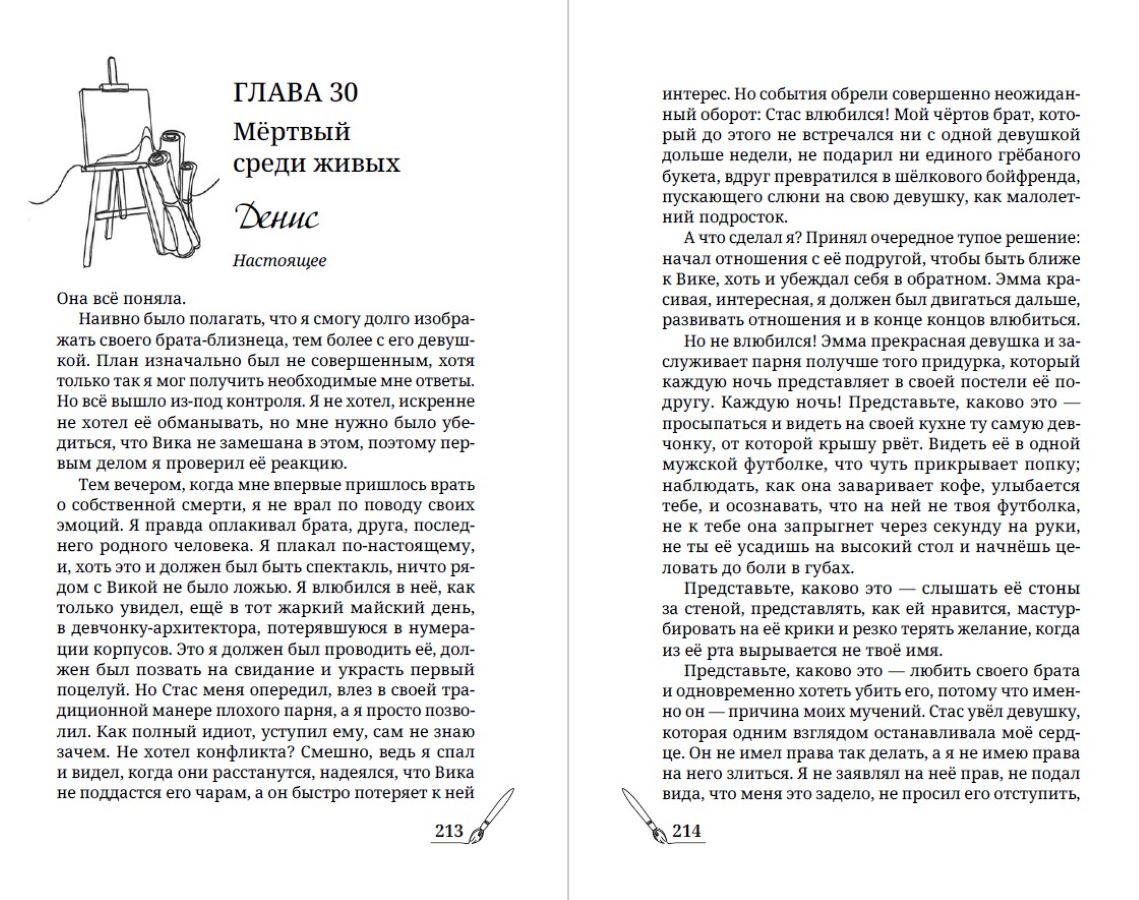 ГЛАВА 30
Мёртвый среди живых

Денис

Настоящее

Она всё поняла.

Наивно было полагать, что я смогу долго изображать своего брата-близнеца, тем более с его девушкой. План изначально был не совершенным, хотя только так я мог получить необходимые мне ответы. Но всё вышло из-под контроля. Я не хотел, искренне не хотел её обманывать, но мне нужно было убедиться, что Вика не замешана в этом, поэтому первым делом я проверил её реакцию.

Тем вечером, когда мне впервые пришлось врать о собственной смерти, я не врал по поводу своих эмоций. Я правда оплакивал брата, друга, последнего родного человека. Я плакал по-настоящему, и, хоть это и должен был быть спектакль, ничто рядом с Викой не было ложью. Я влюбился в неё, как только увидел, ещё в тот жаркий майский день, в девчонку-архитектора, потерявшуюся в нумерации корпусов. Это я должен был проводить её, должен был позвать на свидание и украсть первый поцелуй. Но Стас меня опередил, влез в своей традиционной манере плохого парня, а я просто позволил. Как полный идиот, уступил ему, сам не знаю зачем. Не хотел конфликта? Смешно, ведь я спал и видел, когда они расстанутся, надеялся, что Вика не поддастся его чарам, а он быстро потеряет к ней

213

интерес. Но события обрели совершенно неожиданный оборот: Стас влюбился! Мой чёртов брат, который до этого не встречался ни с одной девушкой дольше недели, не подарил ни единого грёбаного букета, вдруг превратился в шёлкового бойфренда, пускающего слюни на свою девушку, как малолетний подросток.

А что сделал я? Принял очередное тупое решение: начал отношения с её подругой, чтобы быть ближе к Вике, хоть и убеждал себя в обратном. Эмма красивая, интересная, я должен был двигаться дальше, развивать отношения и в конце концов влюбиться.

Но не влюбился! Эмма прекрасная девушка и заслуживает парня получше того придурка, который каждую ночь представляет в своей постели её подругу. Каждую ночь! Представьте, каково это — просыпаться и видеть на своей кухне ту самую девчонку, от которой крышу рвёт. Видеть её в одной мужской футболке, что чуть прикрывает попку; наблюдать, как она заваривает кофе, улыбается тебе, и осознавать, что на ней не твоя футболка, не к тебе она запрыгнет через секунду на руки, не ты её усадишь на высокий стол и начнёшь целовать до боли в губах.

Представьте, каково это — слышать её стоны за стеной, представлять, как ей нравится, мастурбировать на её крики и резко терять желание, когда из её рта вырывается не твоё имя.

Представьте, каково это — любить своего брата и одновременно хотеть убить его, потому что именно он — причина моих мучений. Стас увёл девушку, которая одним взглядом останавливала моё сердце. Он не имел права так делать, а я не имею права на него злиться. Я не заявлял на неё прав, не подал вида, что меня это задело, не просил его отступить,

214